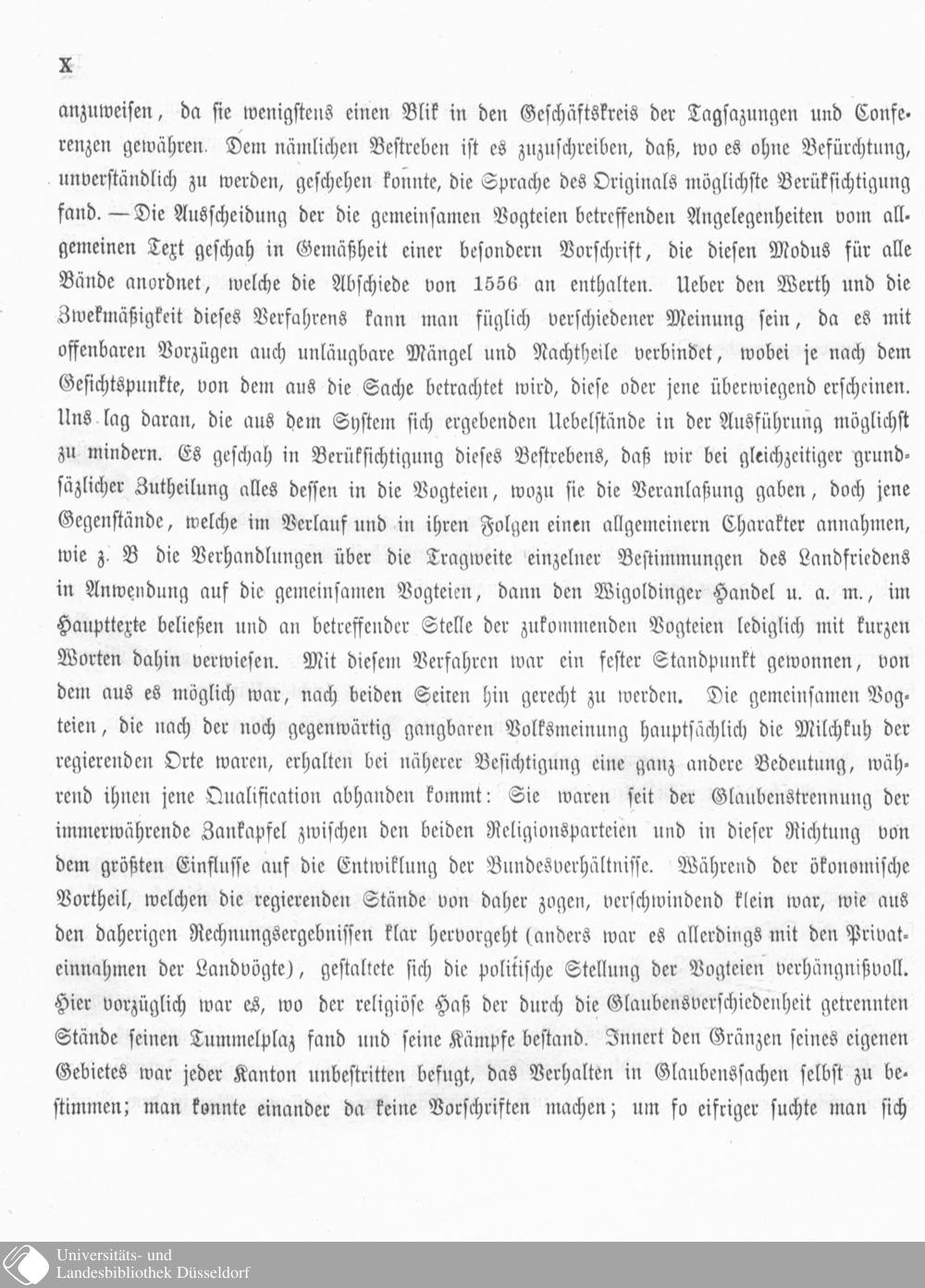 X

anzuweisen, da sie wenigstens einen Blik in den Geschäftskreis der Tagsazungen und Conferenzen gewähren. Dem nämlichen Bestreben ist es zuzuschreiben, daß, wo es ohne Befürchtung, unverständlich zu werden, geschehen konnte, die Sprache des Originals möglichste Berüksichtigung fand. — Die Ausscheidung der die gemeinsamen Vogteien betreffenden Angelegenheiten vom allgemeinen Text geschah in Gemäßheit einer besondern Vorschrift, die diesen Modus für alle Bände anordnet, welche die Abschiede von 1556 an enthalten. Ueber den Werth und die Zwekmäßigkeit dieses Verfahrens kann man füglich verschiedener Meinung sein, da es mit offenbaren Vorzügen auch unläugbare Mängel und Nachtheile verbindet, wobei je nach dem Gesichtspunkte, von dem aus die Sache betrachtet wird, diese oder jene überwiegend erscheinen. Uns lag daran, die aus dem System sich ergebenden Uebelstände in der Ausführung möglichst zu mindern. Es geschah in Berüksichtigung dieses Bestrebens, daß wir bei gleichzeitiger grundsäzlicher Zutheilung alles dessen in die Vogteien, wozu sie die Veranlaßung gaben, doch jene Gegenstände, welche im Verlauf und in ihren Folgen einen allgemeinern Charakter annahmen, wie z. B die Verhandlungen über die Tragweite einzelner Bestimmungen des Landfriedens in Anwendung auf die gemeinsamen Vogteien, dann den Wigoldinger Handel u. a. m., im Haupttexte beließen und an betreffender Stelle der zukommenden Vogteien lediglich mit kurzen Worten dahin verwiesen. Mit diesem Verfahren war ein fester Standpunkt gewonnen, von dem aus es möglich war, nach beiden Seiten hin gerecht zu werden. Die gemeinsamen Vogteien, die nach der noch gegenwärtig gangbaren Volksmeinung hauptsächlich die Milchkuh der regierenden Orte waren, erhalten bei näherer Besichtigung eine ganz andere Bedeutung, während ihnen jene Qualification abhanden kommt: Sie waren seit der Glaubenstrennung der immerwährende Zankapfel zwischen den beiden Religionsparteien und in dieser Richtung von dem größten Einflusse auf die Entwiklung der Bundesverhältnisse. Während der ökonomische Vortheil, welchen die regierenden Stände von daher zogen, verschwindend klein war, wie aus den daherigen Rechnungsergebnissen klar hervorgeht (anders war es allerdings mit den Privateinnahmen der Landvögte), gestaltete sich die politische Stellung der Vogteien verhängnißvoll. Hier vorzüglich war es, wo der religiöse Haß der durch die Glaubensverschiedenheit getrennten Stände seinen Tummelplaz fand und seine Kämpfe bestand. Innert den Gränzen seines eigenen Gebietes war jeder Kanton unbestritten befugt, das Verhalten in Glaubenssachen selbst zu bestimmen; man konnte einander da keine Vorschriften machen; um so eifriger suchte man sich

Universitäts- und
Landesbibliothek Düsseldorf